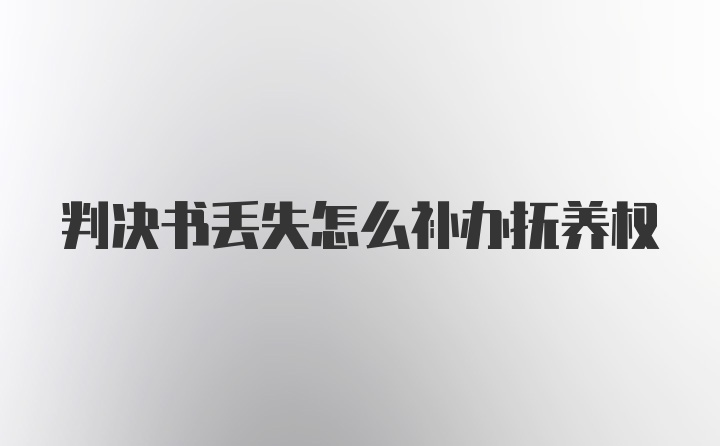 判决书丢失怎么补办抚养权